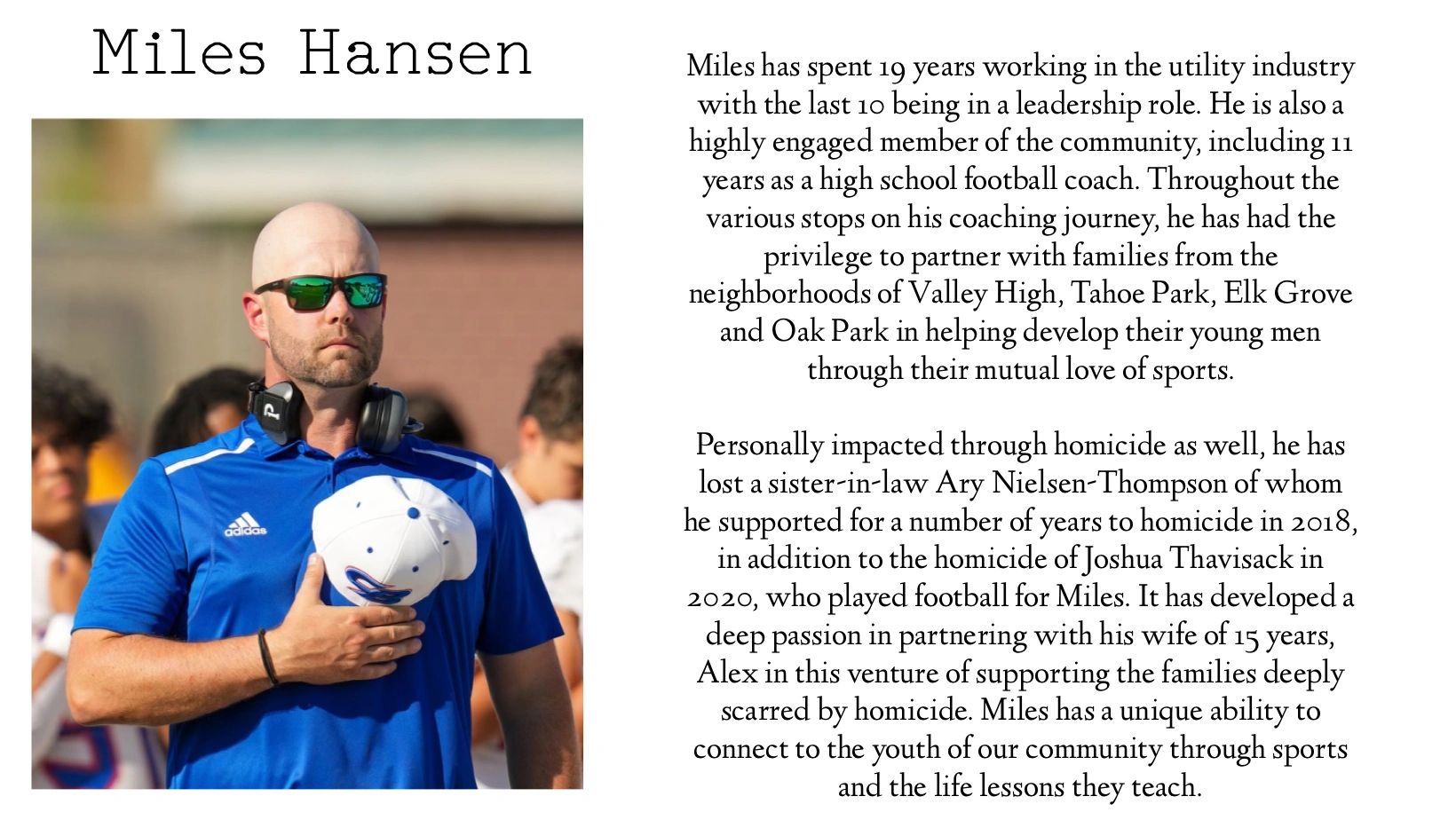 Miles Hansen

adidas

Miles has spent 19 years working in the utility industry with the last 10 being in a leadership role. He is also a highly engaged member of the community, including 11 years as a high school football coach. Throughout the various stops on his coaching journey, he has had the privilege to partner with families from the neighborhoods of Valley High, Tahoe Park, Elk Grove and Oak Park in helping develop their young men through their mutual love of sports.

Personally impacted through homicide as well, he has lost a sister-in-law Ary Nielsen-Thompson of whom he supported for a number of years to homicide in 2018, in addition to the homicide of Joshua Thavisack in 2020, who played football for Miles. It has developed a deep passion in partnering with his wife of 15 years, Alex in this venture of supporting the families deeply scarred by homicide. Miles has a unique ability to connect to the youth of our community through sports and the life lessons they teach.